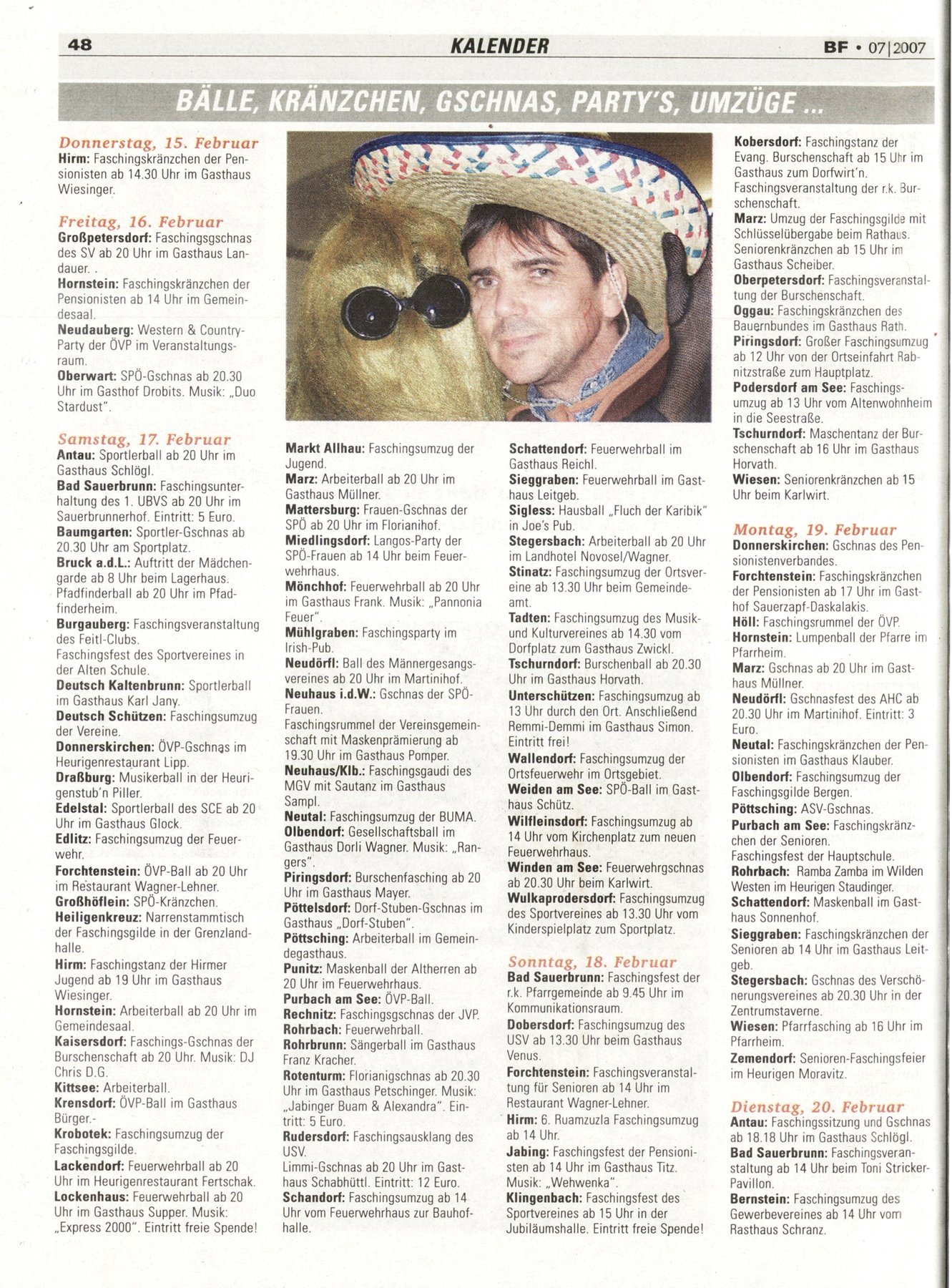 48 KALENDER BF • 07|2007

BÄLLE, KRÄNZCHEN, GSCHNAS, PARTY'S, UMZÜGE ...

Donnerstag, 15. Februar
Hirm: Faschingskränzchen der Pensionisten ab 14.30 Uhr im Gasthaus Wiesinger.

Freitag, 16. Februar
Großpetersdorf: Faschingsgschnas des SV ab 20 Uhr im Gasthaus Landauer. .
Hornstein: Faschingskränzchen der Pensionisten ab 14 Uhr im Gemeindesaal.
Neudauberg: Western & Country-Party der ÖVP im Veranstaltungsraum.
Oberwart: SPÖ-Gschnas ab 20.30 Uhr im Gasthof Drobits. Musik: „Duo Stardust".

Samstag, 17. Februar
Antau: Sportlerball ab 20 Uhr im Gasthaus Schlögl.
Bad Sauerbrunn: Faschingsunterhaltung des 1. UBVS ab 20 Uhr im Sauerbrunnerhof. Eintritt: 5 Euro.
Baumgarten: Sportler-Gschnas ab 20.30 Uhr am Sportplatz.
Bruck a.d.L.: Auftritt der Mädchengarde ab 8 Uhr beim Lagerhaus. Pfadfinderball ab 20 Uhr im Pfadfinderheim.
Burgauberg: Faschingsveranstaltung des Feitl-Clubs. Faschingsfest des Sportvereines in der Alten Schule.
Deutsch Kaltenbrunn: Sportlerball im Gasthaus Karl Jany.
Deutsch Schützen: Faschingsumzug der Vereine.
Donnerskirchen: ÖVP-Gschnas im Heurigenrestaurant Lipp.
Draßburg: Musikerball in der Heurigenstub'n Piller.
Edelstal: Sportlerball des SCE ab 20 Uhr im Gasthaus Glock.
Edlitz: Faschingsumzug der Feuerwehr.
Forchtenstein: ÖVP-Ball ab 20 Uhr im Restaurant Wagner-Lehner.
Großhöflein: SPÖ-Kränzchen.
Heiligenkreuz: Narrenstammtisch der Faschingsgilde in der Grenzlandhalle.
Hirm: Faschingstanz der Hirmer Jugend ab 19 Uhr im Gasthaus Wiesinger.
Hornstein: Arbeiterball ab 20 Uhr im Gemeindesaal.
Kaisersdorf: Faschings-Gschnas der Burschenschaft ab 20 Uhr. Musik: DJ Chris D.G.
Kittsee: Arbeiterball.
Krensdorf: ÖVP-Ball im Gasthaus Bürger.-
Krobotek: Faschingsumzug der Faschingsgilde.
Lackendorf: Feuerwehrball ab 20 Uhr im Heurigenrestaurant Fertschak.
Lockenhaus: Feuerwehrball ab 20 Uhr im Gasthaus Supper. Musik: „Express 2000". Eintritt freie Spende!

Markt Allhau: Faschingsumzug der Jugend.
Marz: Arbeiterball ab 20 Uhr im Gasthaus Müllner.
Mattersburg: Frauen-Gschnas der SPÖ ab 20 Uhr im Florianihof.
Miedlingsdorf: Langos-Party der SPÖ-Frauen ab 14 Uhr beim Feuerwehrhaus.
Mönchhof: Feuerwehrball ab 20 Uhr im Gasthaus Frank. Musik: „Pannonia Feuer".
Mühlgraben: Faschingsparty im Irish-Pub.
Neudörfl: Ball des Männergesangsvereines ab 20 Uhr im Martinihof.
Neuhaus i.d.W.: Gschnas der SPÖ-Frauen. Faschingsrummel der Vereinsgemeinschaft mit Maskenprämierung ab 19.30 Uhr im Gasthaus Pomper.
Neuhaus/Klb.: Faschingsgaudi des MGV mit Sautanz im Gasthaus Sampl.
Neutal: Faschingsumzug der BUMA.
Olbendorf: Gesellschaftsball im Gasthaus Dorli Wagner. Musik: „Rangers".
Piringsdorf: Burschenfasching ab 20 Uhr im Gasthaus Mayer.
Pöttelsdorf: Dorf-Stuben-Gschnas im Gasthaus „Dorf-Stuben".
Pöttsching: Arbeiterball im Gemeindegasthaus.
Punitz: Maskenball der Altherren ab 20 Uhr im Feuerwehrhaus.
Purbach am See: ÖVP-Ball.
Rechnitz: Faschingsgschnas der JVP.
Rohrbach: Feuerwehrball.
Rohrbrunn: Sängerball im Gasthaus Franz Kracher.
Rotenturm: Florianigschnas ab 20.30 Uhr im Gasthaus Petschinger. Musik: „Jabinger Buam & Alexandra". Eintritt: 5 Euro.
Rudersdorf: Faschingsausklang des USV. Limmi-Gschnas ab 20 Uhr im Gasthaus Schabhüttl. Eintritt: 12 Euro.
Schandorf: Faschingsumzug ab 14 Uhr vom Feuerwehrhaus zur Bauhofhalle.

Schattendorf: Feuerwehrball im Gasthaus Reichl.
Sieggraben: Feuerwehrball im Gasthaus Leitgeb.
Sigless: Hausball „Fluch der Karibik" in Joe's Pub.
Stegersbach: Arbeiterball ab 20 Uhr im Landhotel Novosel/Wagner.
Stinatz: Faschingsumzug der Ortsvereine ab 13.30 Uhr beim Gemeindeamt.
Tadten: Faschingsumzug des Musik- und Kulturvereines ab 14.30 vom Dorfplatz zum Gasthaus Zwickl.
Tschurndorf: Burschenball ab 20.30 Uhr im Gasthaus Horvath.
Unterschützen: Faschingsumzug ab 13 Uhr durch den Ort. Anschließend Remmi-Demmi im Gasthaus Simon. Eintritt frei!
Wallendorf: Faschingsumzug der Ortsfeuerwehr im Ortsgebiet.
Weiden am See: SPÖ-Ball im Gasthaus Schütz.
Wilfleinsdorf: Faschingsumzug ab 14 Uhr vom Kirchenplatz zum neuen Feuerwehrhaus.
Winden am See: Feuerwehrgschnas ab 20.30 Uhr beim Karlwirt.
Wulkaprodersdorf: Faschingsumzug des Sportvereines ab 13.30 Uhr vom Kinderspielplatz zum Sportplatz.

Sonntag, 18. Februar
Bad Sauerbrunn: Faschingsfest der r.k. Pfarrgemeinde ab 9.45 Uhr im Kommunikationsraum.
Dobersdorf: Faschingsumzug des USV ab 13.30 Uhr beim Gasthaus Venus.
Forchtenstein: Faschingsveranstaltung für Senioren ab 14 Uhr im Restaurant Wagner-Lehner.
Hirm: 6. Ruamzuzla Faschingsumzug ab 14 Uhr.
Jabing: Faschingsfest der Pensionisten ab 14 Uhr im Gasthaus Titz. Musik: „Wehwenka".
Klingenbach: Faschingsfest des Sportvereines ab 15 Uhr in der Jubiläumshalle. Eintritt freie Spende!

Kobersdorf: Faschingstanz der Evang. Burschenschaft ab 15 Uhr im Gasthaus zum Dorfwirt'n. Faschingsveranstaltung der r.k. Burschenschaft.
Marz: Umzug der Faschingsgilde mit Schlüsselübergabe beim Rathaus. Seniorenkränzchen ab 15 Uhr im Gasthaus Scheiber.
Oberpetersdorf: Faschingsveranstaltung der Burschenschaft.
Oggau: Faschingskränzchen des Bauernbundes im Gasthaus Rath.
Piringsdorf: Großer Faschingsumzug ab 12 Uhr von der Ortseinfahrt Rabnitzstraße zum Hauptplatz.
Podersdorf am See: Faschingsumzug ab 13 Uhr vom Altenwohnheim in die Seestraße.
Tschurndorf: Maschentanz der Burschenschaft ab 16 Uhr im Gasthaus Horvath.
Wiesen: Seniorenkränzchen ab 15 Uhr beim Karlwirt.

Montag, 19. Februar
Donnerskirchen: Gschnas des Pensionistenverbandes.
Forchtenstein: Faschingskränzchen der Pensionisten ab 17 Uhr im Gasthof Sauerzapf-Daskalakis.
Höll: Faschingsrummel der ÖVP.
Hornstein: Lumpenball der Pfarre im Pfarrheim.
Marz: Gschnas ab 20 Uhr im Gasthaus Müllner.
Neudörfl: Gschnasfest des AHC ab 20.30 Uhr im Martinihof. Eintritt: 3 Euro.
Neutal: Faschingskränzchen der Pensionisten im Gasthaus Klauber.
Olbendorf: Faschingsumzug der Faschingsgilde Bergen.
Pöttsching: ASV-Gschnas.
Purbach am See: Faschingskränzchen der Senioren. Faschingsfest der Hauptschule.
Rohrbach: Ramba Zamba im Wilden Westen im Heurigen Staudinger.
Schattendorf: Maskenball im Gasthaus Sonnenhof.
Sieggraben: Faschingskränzchen der Senioren ab 14 Uhr im Gasthaus Leitgeb.
Stegersbach: Gschnas des Verschönerungsvereines ab 20.30 Uhr in der Zentrumstaverne.
Wiesen: Pfarrfasching ab 16 Uhr im Pfarrheim.
Zemendorf: Senioren-Faschingsfeier im Heurigen Moravitz.

Dienstag, 20. Februar
Antau: Faschingssitzung und Gschnas ab 18.18 Uhr im Gasthaus Schlögl.
Bad Sauerbrunn: Faschingsveranstaltung ab 14 Uhr beim Toni Stricker-Pavillon.
Bernstein: Faschingsumzug des Gewerbevereines ab 14 Uhr vom Rasthaus Schranz.